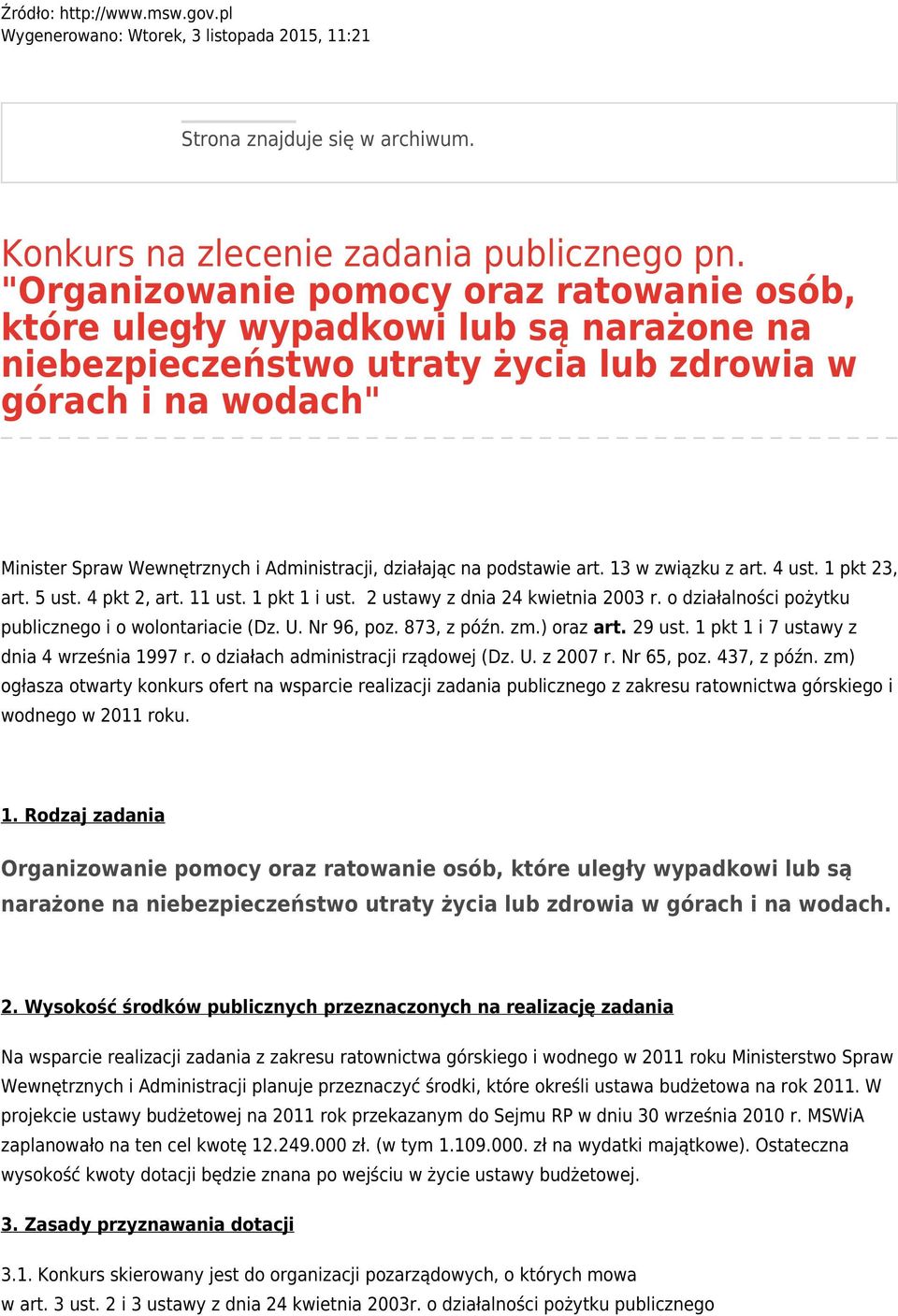 Źródło: http://www.msw.gov.pl
Wygenerowano: Wtorek, 3 listopada 2015, 11:21

Strona znajduje się w archiwum.

Konkurs na zlecenie zadania publicznego pn. "Organizowanie pomocy oraz ratowanie osób, które uległy wypadkowi lub są narażone na niebezpieczeństwo utraty życia lub zdrowia w górach i na wodach"

Minister Spraw Wewnętrznych i Administracji, działając na podstawie art. 13 w związku z art. 4 ust. 1 pkt 23, art. 5 ust. 4 pkt 2, art. 11 ust. 1 pkt 1 i ust. 2 ustawy z dnia 24 kwietnia 2003 r. o działalności pożytku publicznego i o wolontariacie (Dz. U. Nr 96, poz. 873, z późn. zm.) oraz art. 29 ust. 1 pkt 1 i 7 ustawy z dnia 4 września 1997 r. o działach administracji rządowej (Dz. U. z 2007 r. Nr 65, poz. 437, z późn. zm) ogłasza otwarty konkurs ofert na wsparcie realizacji zadania publicznego z zakresu ratownictwa górskiego i wodnego w 2011 roku.

1. Rodzaj zadania

Organizowanie pomocy oraz ratowanie osób, które uległy wypadkowi lub są narażone na niebezpieczeństwo utraty życia lub zdrowia w górach i na wodach.

2. Wysokość środków publicznych przeznaczonych na realizację zadania

Na wsparcie realizacji zadania z zakresu ratownictwa górskiego i wodnego w 2011 roku Ministerstwo Spraw Wewnętrznych i Administracji planuje przeznaczyć środki, które określi ustawa budżetowa na rok 2011. W projekcie ustawy budżetowej na 2011 rok przekazanym do Sejmu RP w dniu 30 września 2010 r. MSWiA zaplanowało na ten cel kwotę 12.249.000 zł. (w tym 1.109.000. zł na wydatki majątkowe). Ostateczna wysokość kwoty dotacji będzie znana po wejściu w życie ustawy budżetowej.

3. Zasady przyznawania dotacji

3.1. Konkurs skierowany jest do organizacji pozarządowych, o których mowa w art. 3 ust. 2 i 3 ustawy z dnia 24 kwietnia 2003r. o działalności pożytku publicznego